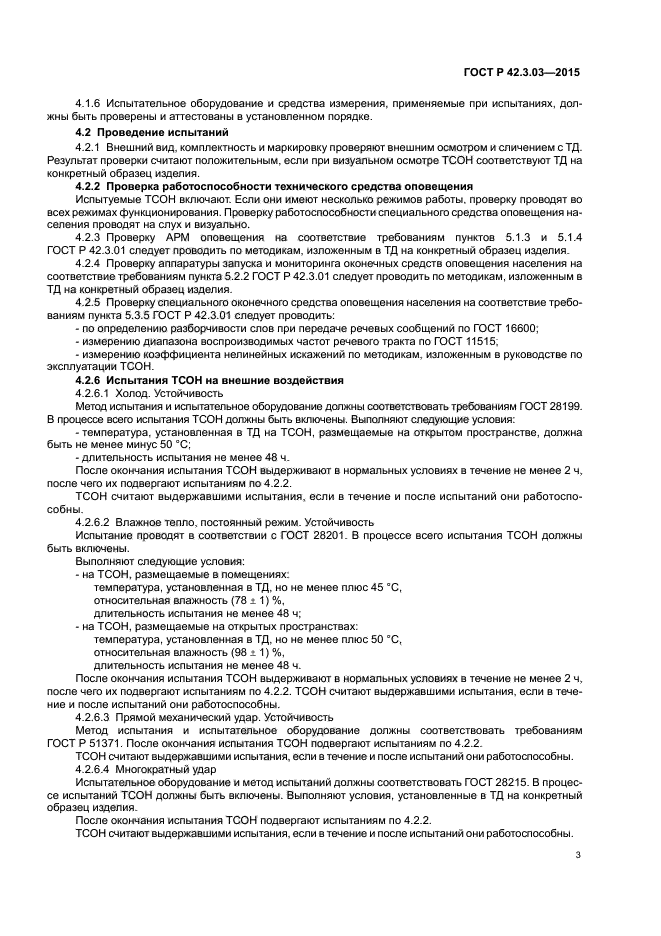 ГОСТ Р 42.3.03—2015

4.1.6 Испытательное оборудование и средства измерения, применяемые при испытаниях, должны быть проверены и аттестованы в установленном порядке.

4.2 Проведение испытаний

4.2.1 Внешний вид, комплектность и маркировку проверяют внешним осмотром и сличением с ТД. Результат проверки считают положительным, если при визуальном осмотре ТСОН соответствуют ТД на конкретный образец изделия.

4.2.2 Проверка работоспособности технического средства оповещения

Испытуемые ТСОН включают. Если они имеют несколько режимов работы, проверку проводят во всех режимах функционирования. Проверку работоспособности специального средства оповещения населения проводят на слух и визуально.

4.2.3 Проверку АРМ оповещения на соответствие требованиям пунктов 5.1.3 и 5.1.4 ГОСТ Р 42.3.01 следует проводить по методикам, изложенным в ТД на конкретный образец изделия.

4.2.4 Проверку аппаратуры запуска и мониторинга оконечных средств оповещения населения на соответствие требованиям пункта 5.2.2 ГОСТ Р 42.3.01 следует проводить по методикам, изложенным в ТД на конкретный образец изделия.

4.2.5 Проверку специального оконечного средства оповещения населения на соответствие требованиям пункта 5.3.5 ГОСТ Р 42.3.01 следует проводить:

- по определению разборчивости слов при передаче речевых сообщений по ГОСТ 16600;
- измерению диапазона воспроизводимых частот речевого тракта по ГОСТ 11515;
- измерению коэффициента нелинейных искажений по методикам, изложенным в руководстве по эксплуатации ТСОН.

4.2.6 Испытания ТСОН на внешние воздействия

4.2.6.1 Холод. Устойчивость

Метод испытания и испытательное оборудование должны соответствовать требованиям ГОСТ 28199. В процессе всего испытания ТСОН должны быть включены. Выполняют следующие условия:

- температура, установленная в ТД на ТСОН, размещаемые на открытом пространстве, должна быть не менее минус 50 °С;
- длительность испытания не менее 48 ч.

После окончания испытания ТСОН выдерживают в нормальных условиях в течение не менее 2 ч, после чего их подвергают испытаниям по 4.2.2.

ТСОН считают выдержавшими испытания, если в течение и после испытаний они работоспособны.

4.2.6.2 Влажное тепло, постоянный режим. Устойчивость

Испытание проводят в соответствии с ГОСТ 28201. В процессе всего испытания ТСОН должны быть включены.

Выполняют следующие условия:

- на ТСОН, размещаемые в помещениях:
температура, установленная в ТД, но не менее плюс 45 °С,
относительная влажность (78 ± 1) %,
длительность испытания не менее 48 ч;
- на ТСОН, размещаемые на открытых пространствах:
температура, установленная в ТД, но не менее плюс 50 °С,
относительная влажность (98 ± 1) %,
длительность испытания не менее 48 ч.

После окончания испытания ТСОН выдерживают в нормальных условиях в течение не менее 2 ч, после чего их подвергают испытаниям по 4.2.2. ТСОН считают выдержавшими испытания, если в течение и после испытаний они работоспособны.

4.2.6.3 Прямой механический удар. Устойчивость

Метод испытания и испытательное оборудование должны соответствовать требованиям ГОСТ Р 51371. После окончания испытания ТСОН подвергают испытаниям по 4.2.2.

ТСОН считают выдержавшими испытания, если в течение и после испытаний они работоспособны.

4.2.6.4 Многократный удар

Испытательное оборудование и метод испытаний должны соответствовать ГОСТ 28215. В процессе испытаний ТСОН должны быть включены. Выполняют условия, установленные в ТД на конкретный образец изделия.

После окончания испытания ТСОН подвергают испытаниям по 4.2.2.

ТСОН считают выдержавшими испытания, если в течение и после испытаний они работоспособны.

3